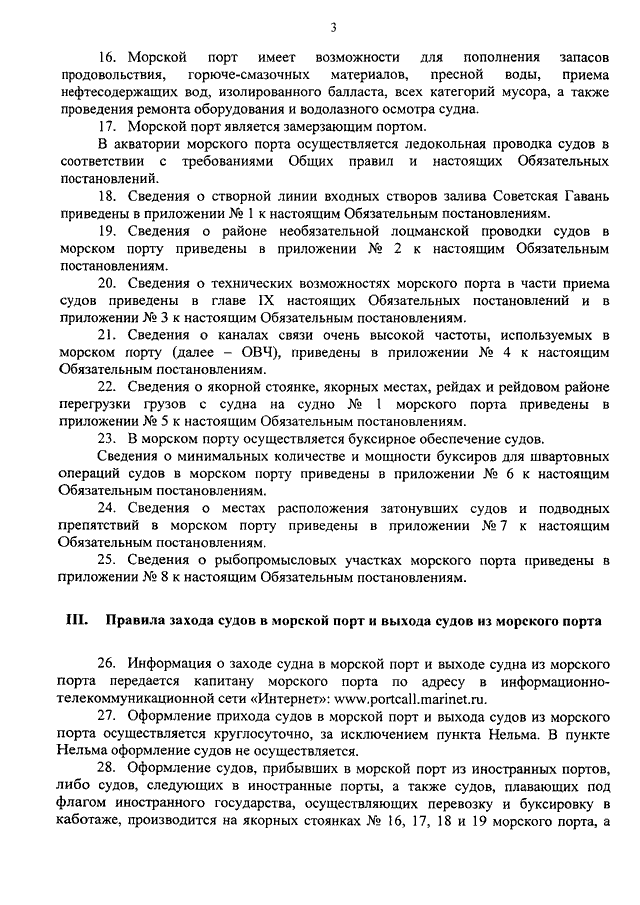 3

16. Морской порт имеет возможности для пополнения запасов продовольствия, горюче-смазочных материалов, пресной воды, приема нефтесодержащих вод, изолированного балласта, всех категорий мусора, а также проведения ремонта оборудования и водолазного осмотра судна.

17. Морской порт является замерзающим портом.

В акватории морского порта осуществляется ледокольная проводка судов в соответствии с требованиями Общих правил и настоящих Обязательных постановлений.

18. Сведения о створной линии входных створов залива Советская Гавань приведены в приложении № 1 к настоящим Обязательным постановлениям.

19. Сведения о районе необязательной лоцманской проводки судов в морском порту приведены в приложении № 2 к настоящим Обязательным постановлениям.

20. Сведения о технических возможностях морского порта в части приема судов приведены в главе IX настоящих Обязательных постановлений и в приложении № 3 к настоящим Обязательным постановлениям.

21. Сведения о каналах связи очень высокой частоты, используемых в морском порту (далее – ОВЧ), приведены в приложении № 4 к настоящим Обязательным постановлениям.

22. Сведения о якорной стоянке, якорных местах, рейдах и рейдовом районе перегрузки грузов с судна на судно № 1 морского порта приведены в приложении № 5 к настоящим Обязательным постановлениям.

23. В морском порту осуществляется буксирное обеспечение судов.

Сведения о минимальных количестве и мощности буксиров для швартовных операций судов в морском порту приведены в приложении № 6 к настоящим Обязательным постановлениям.

24. Сведения о местах расположения затонувших судов и подводных препятствий в морском порту приведены в приложении № 7 к настоящим Обязательным постановлениям.

25. Сведения о рыбопромысловых участках морского порта приведены в приложении № 8 к настоящим Обязательным постановлениям.

III. Правила захода судов в морской порт и выхода судов из морского порта

26. Информация о заходе судна в морской порт и выходе судна из морского порта передается капитану морского порта по адресу в информационно-телекоммуникационной сети «Интернет»: www.portcall.marinet.ru.

27. Оформление прихода судов в морской порт и выхода судов из морского порта осуществляется круглосуточно, за исключением пункта Нельма. В пункте Нельма оформление судов не осуществляется.

28. Оформление судов, прибывших в морской порт из иностранных портов, либо судов, следующих в иностранные порты, а также судов, плавающих под флагом иностранного государства, осуществляющих перевозку и буксировку в каботаже, производится на якорных стоянках № 16, 17, 18 и 19 морского порта, а